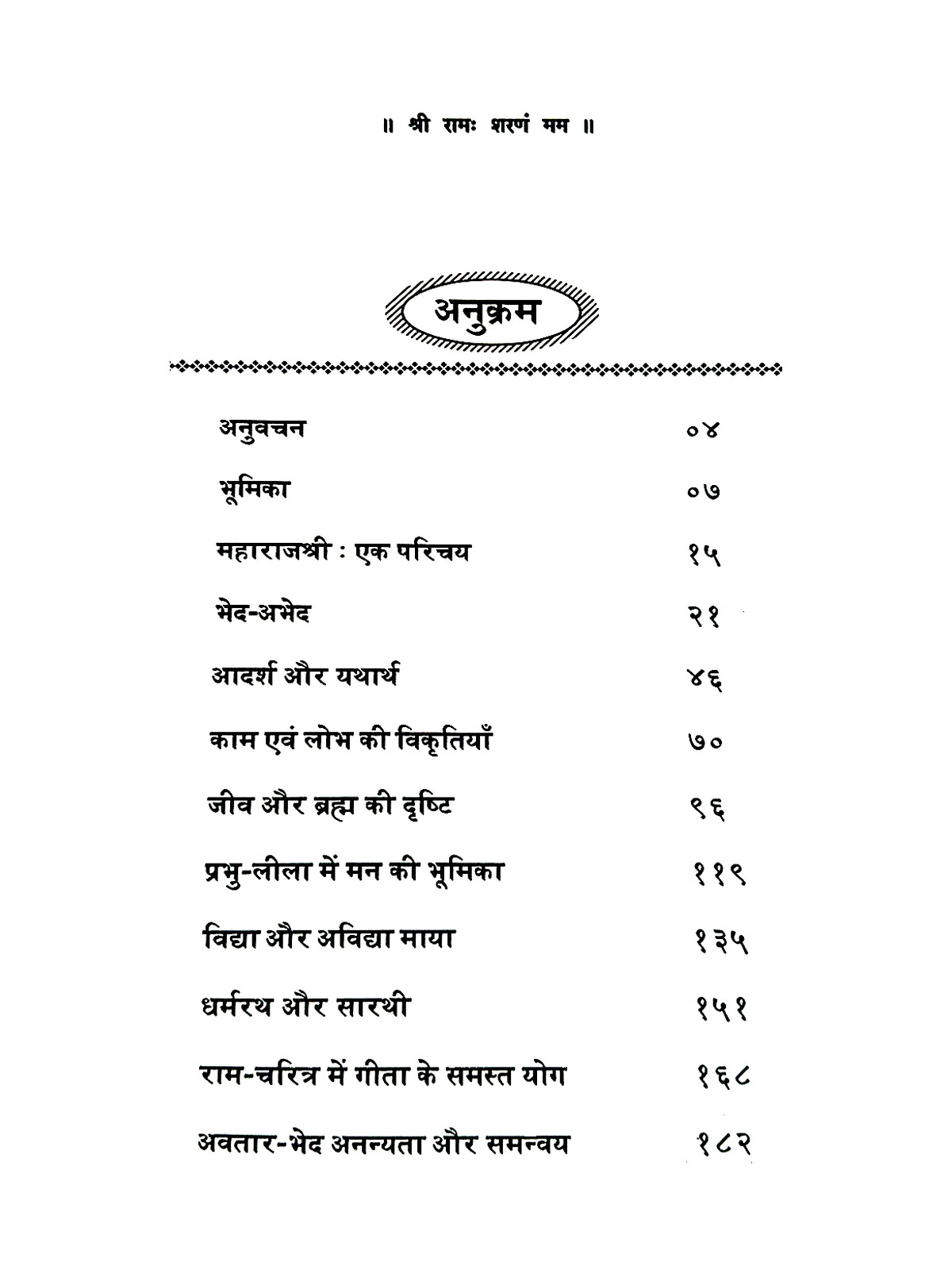 ॥ श्री रामः शरणं मम ॥

अनुक्रम

अनुवचन ०४

भूमिका ०७

महाराजश्री : एक परिचय १५

भेद-अभेद २१

आदर्श और यथार्थ ४६

काम एवं लोभ की विकृतियाँ ७०

जीव और ब्रह्म की दृष्टि ९६

प्रभु-लीला में मन की भूमिका ११९

विद्या और अविद्या माया १३५

धर्मरथ और सारथी १५१

राम-चरित्र में गीता के समस्त योग १६८

अवतार-भेद अनन्यता और समन्वय १८२